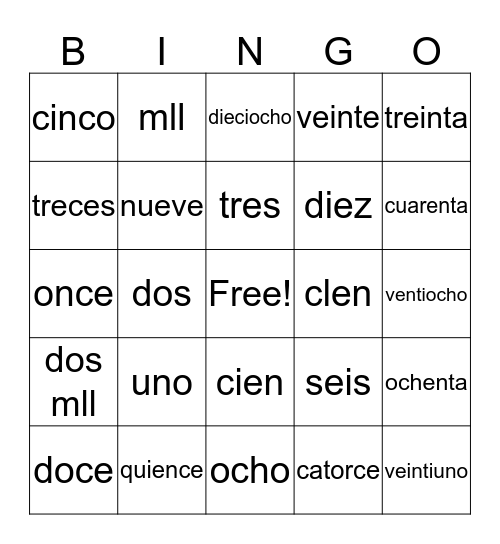 | B | I | N | G | O |
|---|---|---|---|---|
| cinco | mll | dieciocho | veinte | treinta |
| treces | nueve | tres | diez | cuarenta |
| once | dos | Free! | clen | ventiocho |
| dos mll | uno | cien | seis | ochenta |
| doce | quience | ocho | catorce | veintiuno |